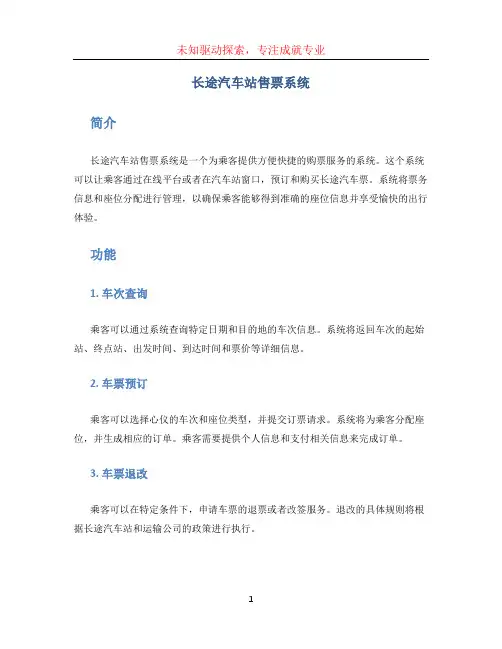 未知驱动探索，专注成就专业

长途汽车站售票系统

简介

长途汽车站售票系统是一个为乘客提供方便快捷的购票服务的系统。这个系统可以让乘客通过在线平台或者在汽车站窗口，预订和购买长途汽车票。系统将票务信息和座位分配进行管理，以确保乘客能够得到准确的座位信息并享受愉快的出行体验。

功能

1. 车次查询

乘客可以通过系统查询特定日期和目的地的车次信息。系统将返回车次的起始站、终点站、出发时间、到达时间和票价等详细信息。

2. 车票预订

乘客可以选择心仪的车次和座位类型，并提交订票请求。系统将为乘客分配座位，并生成相应的订单。乘客需要提供个人信息和支付相关信息来完成订单。

3. 车票退改

乘客可以在特定条件下，申请车票的退票或者改签服务。退改的具体规则将根据长途汽车站和运输公司的政策进行执行。

1